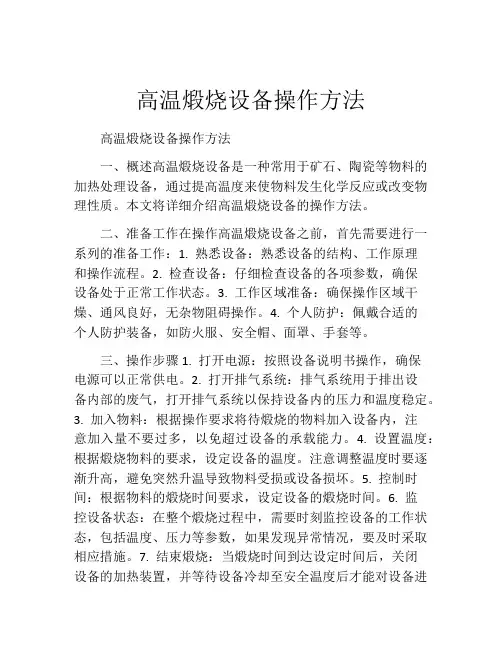 高温煅烧设备操作方法

高温煅烧设备操作方法

一、概述高温煅烧设备是一种常用于矿石、陶瓷等物料的加热处理设备，通过提高温度来使物料发生化学反应或改变物理性质。本文将详细介绍高温煅烧设备的操作方法。

二、准备工作在操作高温煅烧设备之前，首先需要进行一系列的准备工作：1. 熟悉设备：熟悉设备的结构、工作原理和操作流程。2. 检查设备：仔细检查设备的各项参数，确保设备处于正常工作状态。3. 工作区域准备：确保操作区域干燥、通风良好，无杂物阻碍操作。4. 个人防护：佩戴合适的个人防护装备，如防火服、安全帽、面罩、手套等。

三、操作步骤 1. 打开电源：按照设备说明书操作，确保电源可以正常供电。2. 打开排气系统：排气系统用于排出设备内部的废气，打开排气系统以保持设备内的压力和温度稳定。3. 加入物料：根据操作要求将待煅烧的物料加入设备内，注意加入量不要过多，以免超过设备的承载能力。4. 设置温度：根据煅烧物料的要求，设定设备的温度。注意调整温度时要逐渐升高，避免突然升温导致物料受损或设备损坏。5. 控制时间：根据物料的煅烧时间要求，设定设备的煅烧时间。6. 监控设备状态：在整个煅烧过程中，需要时刻监控设备的工作状态，包括温度、压力等参数，如果发现异常情况，要及时采取相应措施。7. 结束煅烧：当煅烧时间到达设定时间后，关闭设备的加热装置，并等待设备冷却至安全温度后才能对设备进